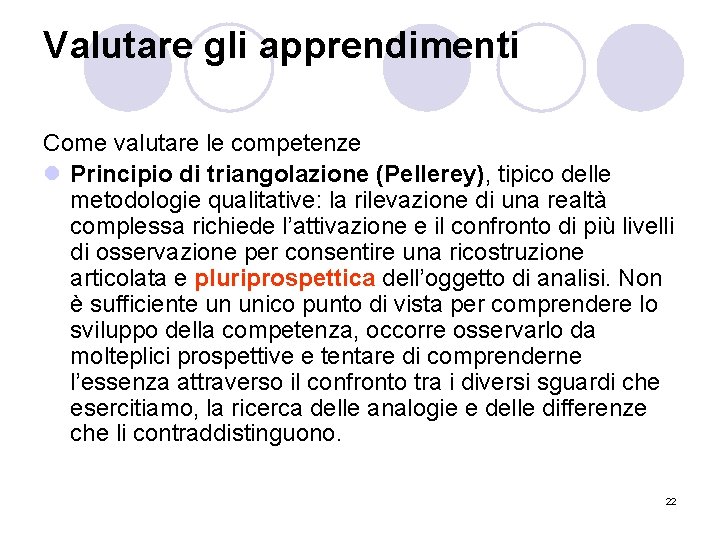 Valutare gli apprendimenti

Come valutare le competenze

Principio di triangolazione (Pellerey), tipico delle metodologie qualitative: la rilevazione di una realtà complessa richiede l'attivazione e il confronto di più livelli di osservazione per consentire una ricostruzione articolata e pluriprospettica dell'oggetto di analisi. Non è sufficiente un unico punto di vista per comprendere lo sviluppo della competenza, occorre osservarlo da molteplici prospettive e tentare di comprenderne l'essenza attraverso il confronto tra i diversi sguardi che esercitiamo, la ricerca delle analogie e delle differenze che li contraddistinguono.

22